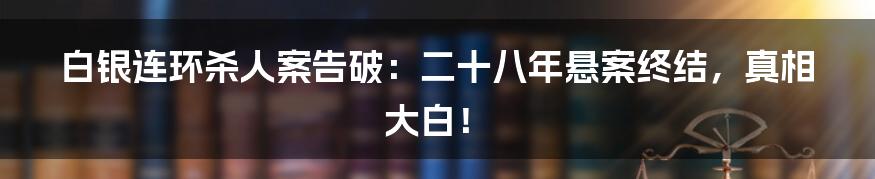 白银连环杀人案告破：二十八年悬案终结，真相大白！